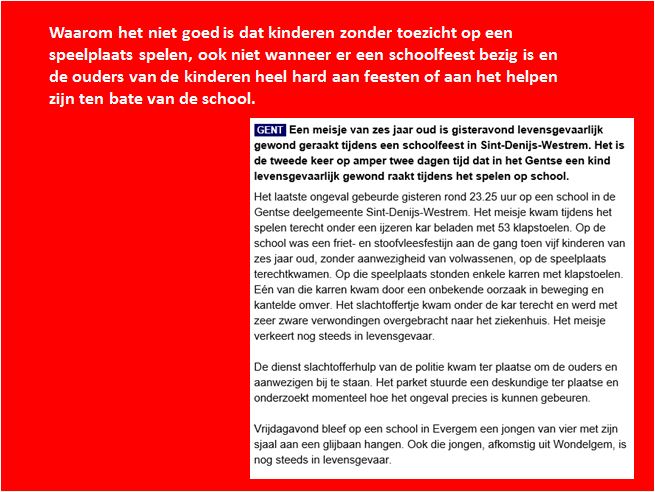 Waarom het niet goed is dat kinderen zonder toezicht op een speelplaats spelen, ook niet wanneer er een schoolfeest bezig is en de ouders van de kinderen heel hard aan feesten of aan het helpen zijn ten bate van de school.

GENT Een meisje van zes jaar oud is gisteravond levensgevaarlijk gewond geraakt tijdens een schoolfeest in Sint-Denijs-Westrem. Het is de tweede keer op amper twee dagen tijd dat in het Gentse een kind levensgevaarlijk gewond raakt tijdens het spelen op school.

Het laatste ongeval gebeurde gisteren rond 23.25 uur op een school in de Gentse deelgemeente Sint-Denijs-Westrem. Het meisje kwam tijdens het spelen terecht onder een ijzeren kar beladen met 53 klapstoelen. Op de school was een friet- en stoofvleesfestijn aan de gang toen vijf kinderen van zes jaar oud, zonder aanwezigheid van volwassenen, op de speelplaats terechtkwamen. Op die speelplaats stonden enkele karren met klapstoelen. Eén van die karren kwam door een onbekende oorzaak in beweging en kantelde omver. Het slachtoffertje kwam onder de kar terecht en werd met zeer zware verwondingen overgebracht naar het ziekenhuis. Het meisje verkeert nog steeds in levensgevaar.

De dienst slachtofferhulp van de politie kwam ter plaatse om de ouders en aanwezigen bij te staan. Het parket stuurde een deskundige ter plaatse en onderzoekt momenteel hoe het ongeval precies is kunnen gebeuren.

Vrijdagavond bleef op een school in Evergem een jongen van vier met zijn sjaal aan een glijbaan hangen. Ook die jongen, afkomstig uit Wondelgem, is nog steeds in levensgevaar.